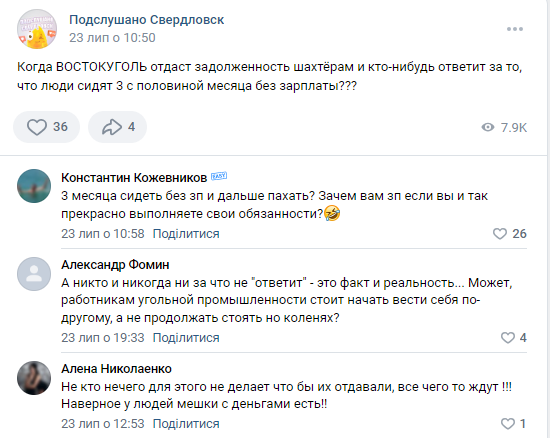 Подслушано Свердловск
23 лип о 10:50

Когда ВОСТОКУГОЛЬ отдаст задолженность шахтёрам и кто-нибудь ответит за то, что люди сидят 3 с половиной месяца без зарплаты???

36 4 7.9K

Константин Кожевников
3 месяца сидеть без зп и дальше пахать? Зачем вам зп если вы и так прекрасно выполняете свои обязанности?🤣
23 лип о 10:58 Поділитися 26

Александр Фомин
А никто и никогда ни за что не "ответит" - это факт и реальность... Может, работникам угольной промышленности стоит начать вести себя по-другому, а не продолжать стоять но коленях?
23 лип о 19:33 Поділитися 4

Алена Николаенко
Не кто нечего для этого не делает что бы их отдавали, все чего то ждут !!! Наверное у людей мешки с деньгами есть!!
23 лип о 12:53 Поділитися 1